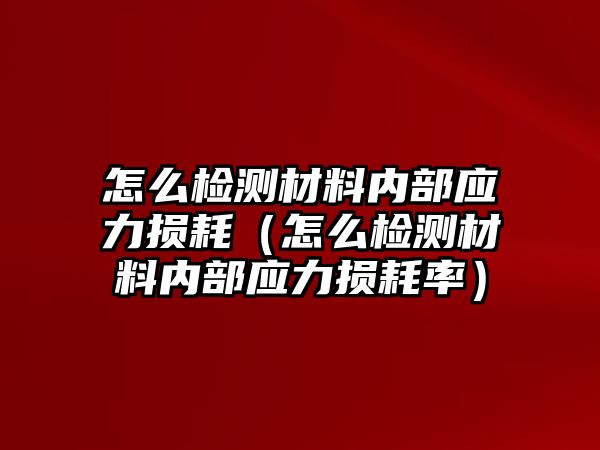 怎么检测材料内部应力损耗（怎么检测材料内部应力损耗率）